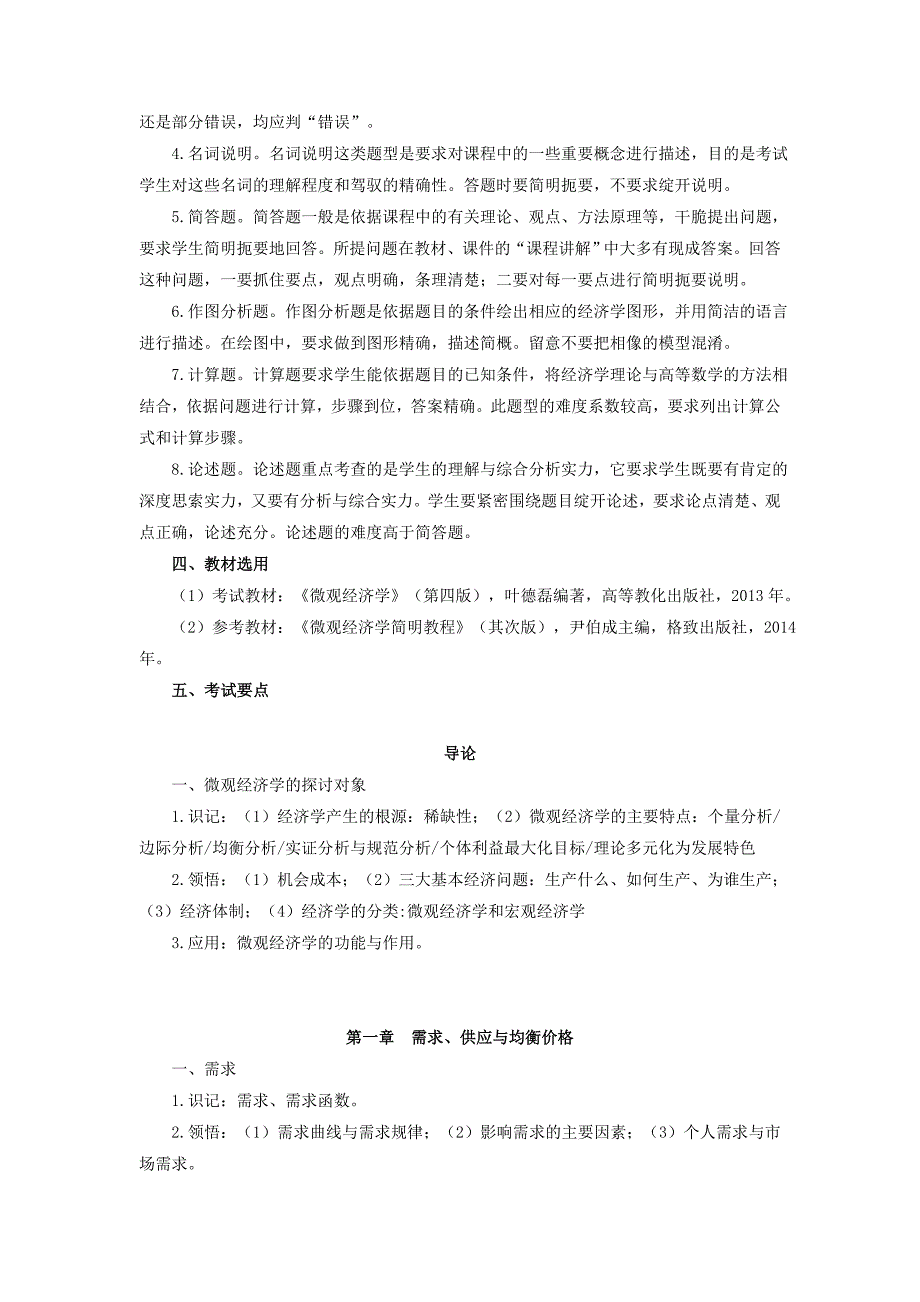 还是部分错误，均应判“错误”。

4.名词说明。名词说明这类题型是要求对课程中的一些重要概念进行描述，目的是考试学生对这些名词的理解程度和驾驭的精确性。答题时要简明扼要，不要求绽开说明。

5.简答题。简答题一般是依据课程中的有关理论、观点、方法原理等，干脆提出问题，要求学生简明扼要地回答。所提问题在教材、课件的“课程讲解”中大多有现成答案。回答这种问题，一要抓住要点，观点明确，条理清楚；二要对每一要点进行简明扼要说明。

6.作图分析题。作图分析题是依据题目的条件绘出相应的经济学图形，并用简洁的语言进行描述。在绘图中，要求做到图形精确，描述简概。留意不要把相像的模型混淆。

7.计算题。计算题要求学生能依据题目的已知条件，将经济学理论与高等数学的方法相结合，依据问题进行计算，步骤到位，答案精确。此题型的难度系数较高，要求列出计算公式和计算步骤。

8.论述题。论述题重点考查的是学生的理解与综合分析实力，它要求学生既要有肯定的深度思索实力，又要有分析与综合实力。学生要紧密围绕题目绽开论述，要求论点清楚、观点正确，论述充分。论述题的难度高于简答题。

四、教材选用

（1）考试教材：《微观经济学》（第四版），叶德磊编著，高等教化出版社，2013年。

（2）参考教材：《微观经济学简明教程》（其次版），尹伯成主编，格致出版社，2014年。

五、考试要点

导论

一、微观经济学的探讨对象

1.识记：（1）经济学产生的根源：稀缺性；（2）微观经济学的主要特点：个量分析/边际分析/均衡分析/实证分析与规范分析/个体利益最大化目标/理论多元化为发展特色

2.领悟：（1）机会成本；（2）三大基本经济问题：生产什么、如何生产、为谁生产；（3）经济体制；（4）经济学的分类:微观经济学和宏观经济学

3.应用：微观经济学的功能与作用。

第一章　需求、供应与均衡价格

一、需求

1.识记：需求、需求函数。

2.领悟：（1）需求曲线与需求规律；（2）影响需求的主要因素；（3）个人需求与市场需求。